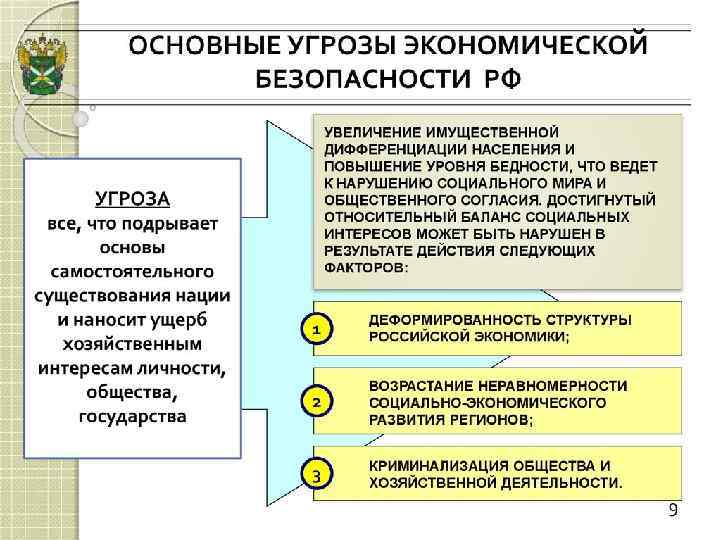 ОСНОВНЫЕ УГРОЗЫ ЭКОНОМИЧЕСКОЙ БЕЗОПАСНОСТИ РФ

УГРОЗА
все, что подрывает основы самостоятельного существования нации и наносит ущерб хозяйственным интересам личности, общества, государства

УВЕЛИЧЕНИЕ ИМУЩЕСТВЕННОЙ ДИФФЕРЕНЦИАЦИИ НАСЕЛЕНИЯ И ПОВЫШЕНИЕ УРОВНЯ БЕДНОСТИ, ЧТО ВЕДЕТ К НАРУШЕНИЮ СОЦИАЛЬНОГО МИРА И ОБЩЕСТВЕННОГО СОГЛАСИЯ. ДОСТИГНУТЫЙ ОТНОСИТЕЛЬНЫЙ БАЛАНС СОЦИАЛЬНЫХ ИНТЕРЕСОВ МОЖЕТ БЫТЬ НАРУШЕН В РЕЗУЛЬТАТЕ ДЕЙСТВИЯ СЛЕДУЮЩИХ ФАКТОРОВ:

1 ДЕФОРМИРОВАННОСТЬ СТРУКТУРЫ РОССИЙСКОЙ ЭКОНОМИКИ;

2 ВОЗРАСТАНИЕ НЕРАВНОМЕРНОСТИ СОЦИАЛЬНО-ЭКОНОМИЧЕСКОГО РАЗВИТИЯ РЕГИОНОВ;

3 КРИМИНАЛИЗАЦИЯ ОБЩЕСТВА И ХОЗЯЙСТВЕННОЙ ДЕЯТЕЛЬНОСТИ.

9